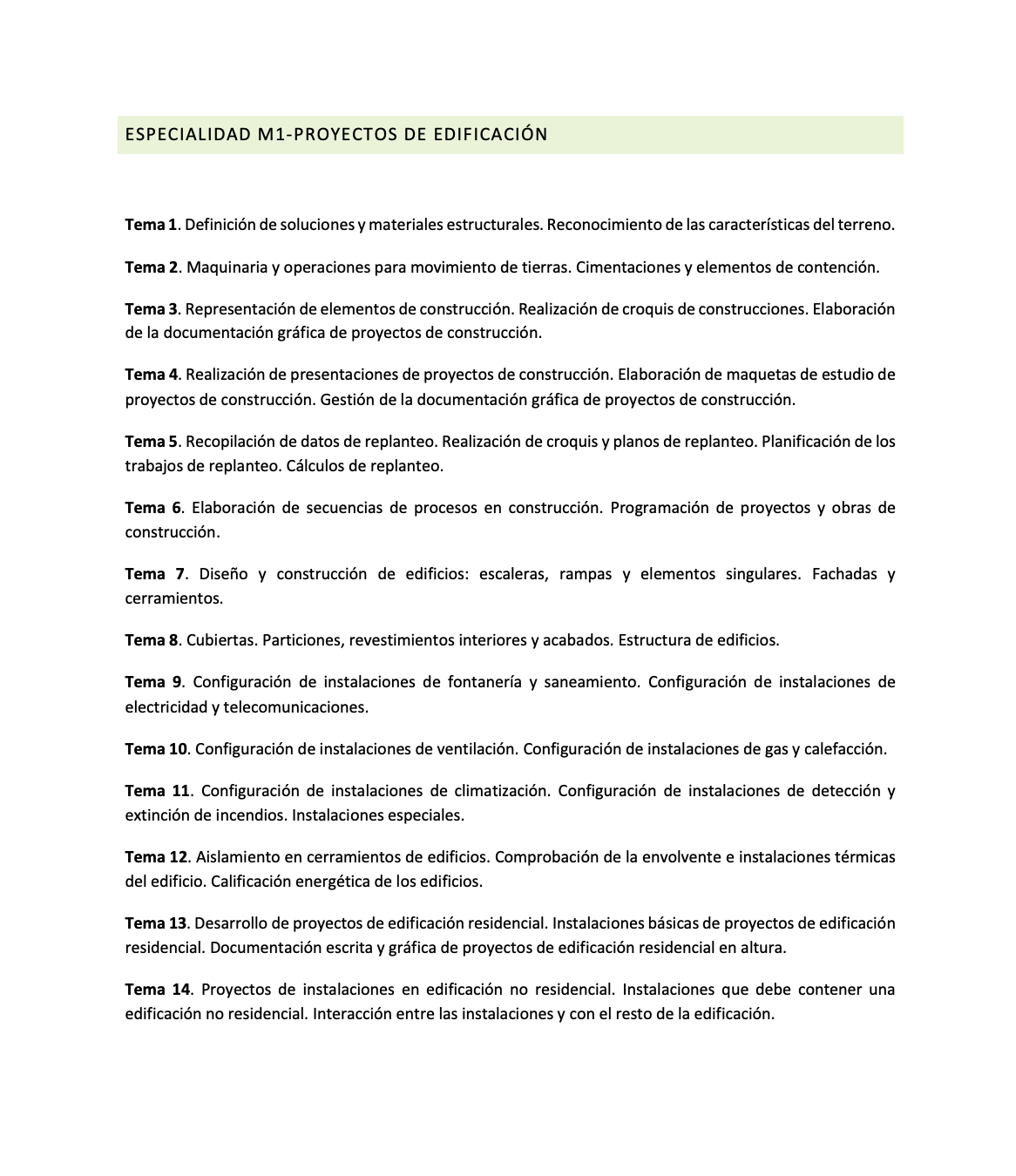 ESPECIALIDAD M1-PROYECTOS DE EDIFICACIÓN

Tema 1. Definición de soluciones y materiales estructurales. Reconocimiento de las características del terreno.

Tema 2. Maquinaria y operaciones para movimiento de tierras. Cimentaciones y elementos de contención.

Tema 3. Representación de elementos de construcción. Realización de croquis de construcciones. Elaboración de la documentación gráfica de proyectos de construcción.

Tema 4. Realización de presentaciones de proyectos de construcción. Elaboración de maquetas de estudio de proyectos de construcción. Gestión de la documentación gráfica de proyectos de construcción.

Tema 5. Recopilación de datos de replanteo. Realización de croquis y planos de replanteo. Planificación de los trabajos de replanteo. Cálculos de replanteo.

Tema 6. Elaboración de secuencias de procesos en construcción. Programación de proyectos y obras de construcción.

Tema 7. Diseño y construcción de edificios: escaleras, rampas y elementos singulares. Fachadas y cerramientos.

Tema 8. Cubiertas. Particiones, revestimientos interiores y acabados. Estructura de edificios.

Tema 9. Configuración de instalaciones de fontanería y saneamiento. Configuración de instalaciones de electricidad y telecomunicaciones.

Tema 10. Configuración de instalaciones de ventilación. Configuración de instalaciones de gas y calefacción.

Tema 11. Configuración de instalaciones de climatización. Configuración de instalaciones de detección y extinción de incendios. Instalaciones especiales.

Tema 12. Aislamiento en cerramientos de edificios. Comprobación de la envolvente e instalaciones térmicas del edificio. Calificación energética de los edificios.

Tema 13. Desarrollo de proyectos de edificación residencial. Instalaciones básicas de proyectos de edificación residencial. Documentación escrita y gráfica de proyectos de edificación residencial en altura.

Tema 14. Proyectos de instalaciones en edificación no residencial. Instalaciones que debe contener una edificación no residencial. Interacción entre las instalaciones y con el resto de la edificación.